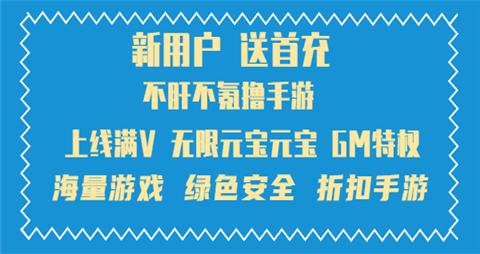 新用户 送首充

不肝不氪撸手游

上线满V 无限元宝元宝 GM特权

海量游戏 绿色安全 折扣手游